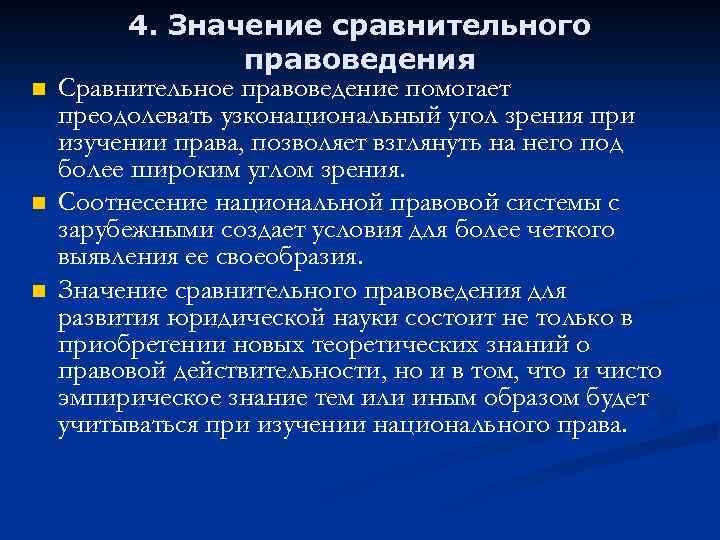 4. Значение сравнительного правоведения

Сравнительное правоведение помогает преодолевать узконациональный угол зрения при изучении права, позволяет взглянуть на него под более широким углом зрения.

Соотнесение национальной правовой системы с зарубежными создает условия для более четкого выявления ее своеобразия.

Значение сравнительного правоведения для развития юридической науки состоит не только в приобретении новых теоретических знаний о правовой действительности, но и в том, что и чисто эмпирическое знание тем или иным образом будет учитываться при изучении национального права.